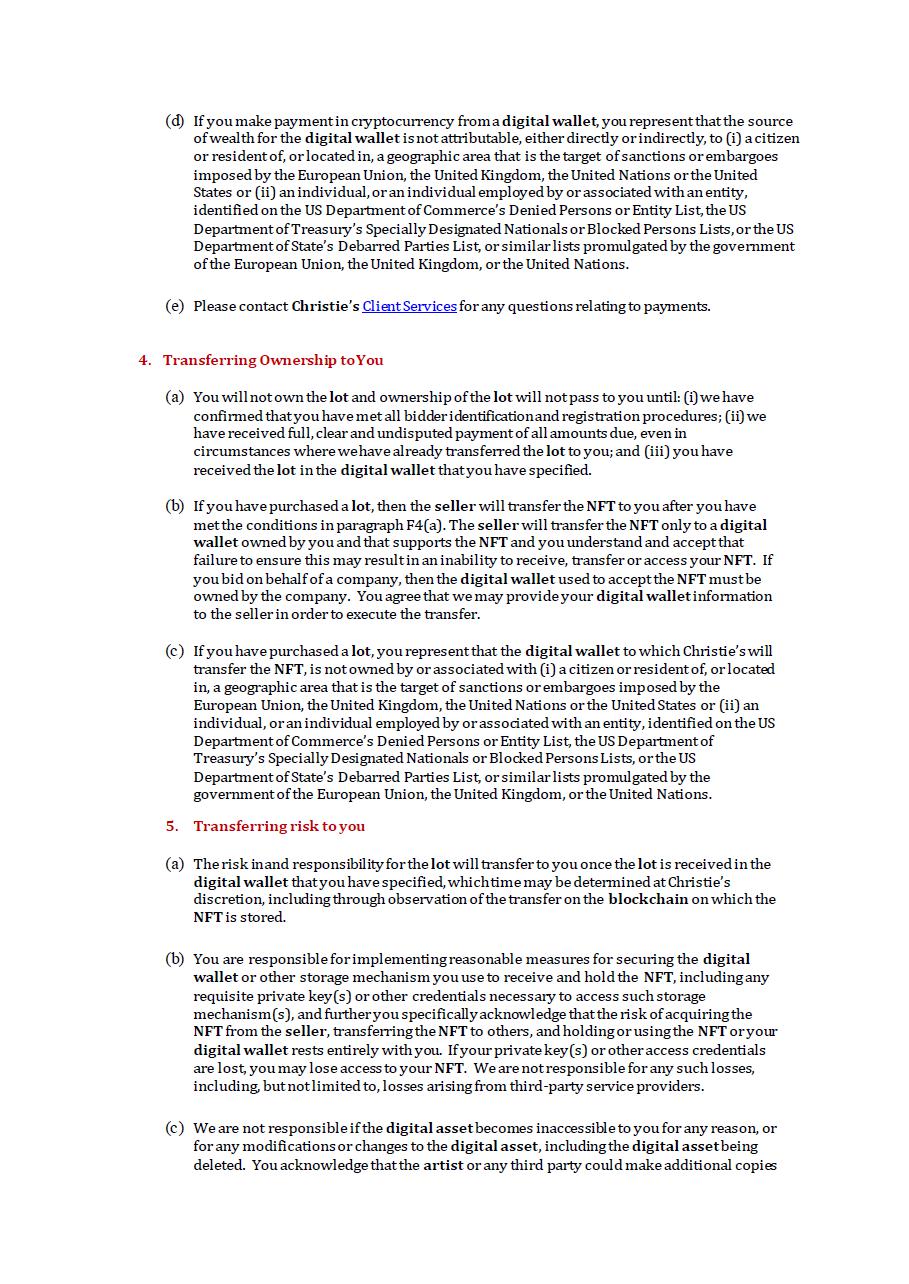 (d) If you make payment in cryptocurrency from a digital wallet, you represent that the source of wealth for the digital wallet is not attributable, either directly or indirectly, to (i) a citizen or resident of, or located in, a geographic area that is the target of sanctions or embargoes imposed by the European Union, the United Kingdom, the United Nations or the United States or (ii) an individual, or an individual employed by or associated with an entity, identified on the US Department of Commerce's Denied Persons or Entity List, the US Department of Treasury's Specially Designated Nationals or Blocked Persons Lists, or the US Department of State's Debarred Parties List, or similar lists promulgated by the government of the European Union, the United Kingdom, or the United Nations.

(e) Please contact Christie's Client Services for any questions relating to payments.

4. Transferring Ownership to You

(a) You will not own the lot and ownership of the lot will not pass to you until: (i) we have confirmed that you have met all bidder identification and registration procedures; (ii) we have received full, clear and undisputed payment of all amounts due, even in circumstances where we have already transferred the lot to you; and (iii) you have received the lot in the digital wallet that you have specified.

(b) If you have purchased a lot, then the seller will transfer the NFT to you after you have met the conditions in paragraph F4(a). The seller will transfer the NFT only to a digital wallet owned by you and that supports the NFT and you understand and accept that failure to ensure this may result in an inability to receive, transfer or access your NFT. If you bid on behalf of a company, then the digital wallet used to accept the NFT must be owned by the company. You agree that we may provide your digital wallet information to the seller in order to execute the transfer.

(c) If you have purchased a lot, you represent that the digital wallet to which Christie's will transfer the NFT, is not owned by or associated with (i) a citizen or resident of, or located in, a geographic area that is the target of sanctions or embargoes imposed by the European Union, the United Kingdom, the United Nations or the United States or (ii) an individual, or an individual employed by or associated with an entity, identified on the US Department of Commerce's Denied Persons or Entity List, the US Department of Treasury's Specially Designated Nationals or Blocked Persons Lists, or the US Department of State's Debarred Parties List, or similar lists promulgated by the government of the European Union, the United Kingdom, or the United Nations.

5. Transferring risk to you

(a) The risk in and responsibility for the lot will transfer to you once the lot is received in the digital wallet that you have specified, which time may be determined at Christie's discretion, including through observation of the transfer on the blockchain on which the NFT is stored.

(b) You are responsible for implementing reasonable measures for securing the digital wallet or other storage mechanism you use to receive and hold the NFT, including any requisite private key(s) or other credentials necessary to access such storage mechanism(s), and further you specifically acknowledge that the risk of acquiring the NFT from the seller, transferring the NFT to others, and holding or using the NFT or your digital wallet rests entirely with you. If your private key(s) or other access credentials are lost, you may lose access to your NFT. We are not responsible for any such losses, including, but not limited to, losses arising from third-party service providers.

(c) We are not responsible if the digital asset becomes inaccessible to you for any reason, or for any modifications or changes to the digital asset, including the digital asset being deleted. You acknowledge that the artist or any third party could make additional copies